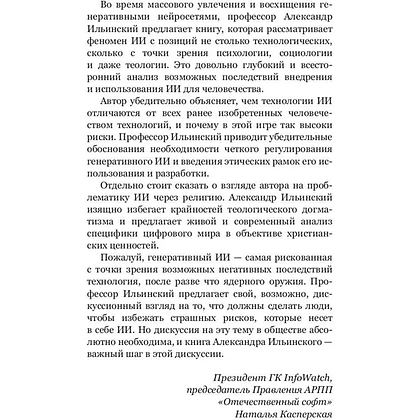 Во время массового увлечения и восхищения генеративными нейросетями, профессор Александр Ильинский предлагает книгу, которая рассматривает феномен ИИ с позиций не столько технологических, сколько с точки зрения психологии, социологии и даже теологии. Это довольно глубокий и всесторонний анализ возможных последствий внедрения и использования ИИ для человечества.

Автор убедительно объясняет, чем технологии ИИ отличаются от всех ранее изобретенных человечеством технологий, и почему в этой игре так высоки риски. Профессор Ильинский приводит убедительные обоснования необходимости четкого регулирования генеративного ИИ и введения этических рамок его использования и разработки.

Отдельно стоит сказать о взгляде автора на проблематику ИИ через религию. Александр Ильинский изящно избегает крайностей теологического догматизма и предлагает живой и современный анализ специфики цифрового мира в объективе христианских ценностей.

Пожалуй, генеративный ИИ — самая рискованная с точки зрения возможных негативных последствий технология, после разве что ядерного оружия. Профессор Ильинский предлагает свой, возможно, дискуссионный взгляд на то, что должны сделать люди, чтобы избежать страшных рисков, которые несет в себе ИИ. Но дискуссия на эту тему в обществе абсолютно необходима, и книга Александра Ильинского — важный шаг в этой дискуссии.

Президент ГК InfoWatch,
председатель Правления АРПП
«Отечественный софт»
Наталья Касперская